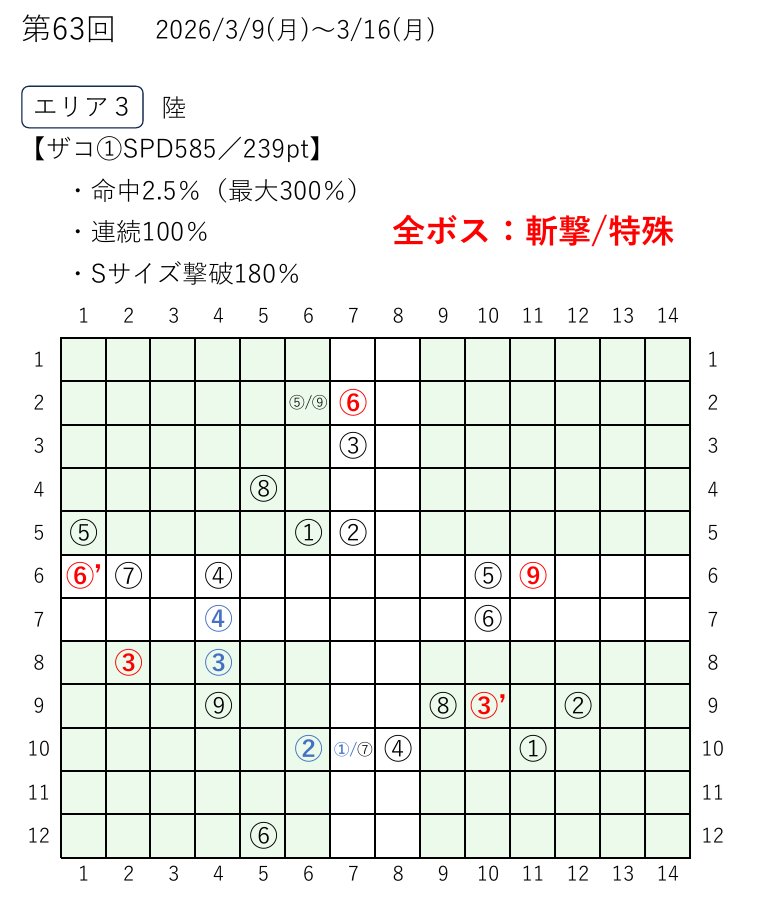 第63回　2026/3/9(月)～3/16(月)

エリア３　陸

【ザコ①SPD585／239pt】

・命中2.5%（最大300%）

・連続100%

・Sサイズ撃破180%

全ボス：斬撃/特殊

|  | 1 | 2 | 3 | 4 | 5 | 6 | 7 | 8 | 9 | 10 | 11 | 12 | 13 | 14 |  |
|---|---|---|---|---|---|---|---|---|---|---|---|---|---|---|---|
| 1 |  |  |  |  |  |  |  |  |  |  |  |  |  |  | 1 |
| 2 |  |  |  |  |  | ⑤/⑨ | ⑥ |  |  |  |  |  |  |  | 2 |
| 3 |  |  |  |  |  |  | ③ |  |  |  |  |  |  |  | 3 |
| 4 |  |  |  |  | ⑧ |  |  |  |  |  |  |  |  |  | 4 |
| 5 | ⑤ |  |  |  |  | ① | ② |  |  |  |  |  |  |  | 5 |
| 6 | ⑥' | ⑦ |  | ④ |  |  |  |  |  | ⑤ | ⑨ |  |  |  | 6 |
| 7 |  |  |  | ④ |  |  |  |  |  | ⑥ |  |  |  |  | 7 |
| 8 |  | ③ |  | ③ |  |  |  |  |  |  |  |  |  |  | 8 |
| 9 |  |  |  | ⑨ |  |  |  |  | ⑧ | ③' |  | ② |  |  | 9 |
| 10 |  |  |  |  |  | ② | ①/⑦ | ④ |  |  | ① |  |  |  | 10 |
| 11 |  |  |  |  |  |  |  |  |  |  |  |  |  |  | 11 |
| 12 |  |  |  |  | ⑥ |  |  |  |  |  |  |  |  |  | 12 |
|  | 1 | 2 | 3 | 4 | 5 | 6 | 7 | 8 | 9 | 10 | 11 | 12 | 13 | 14 |  |